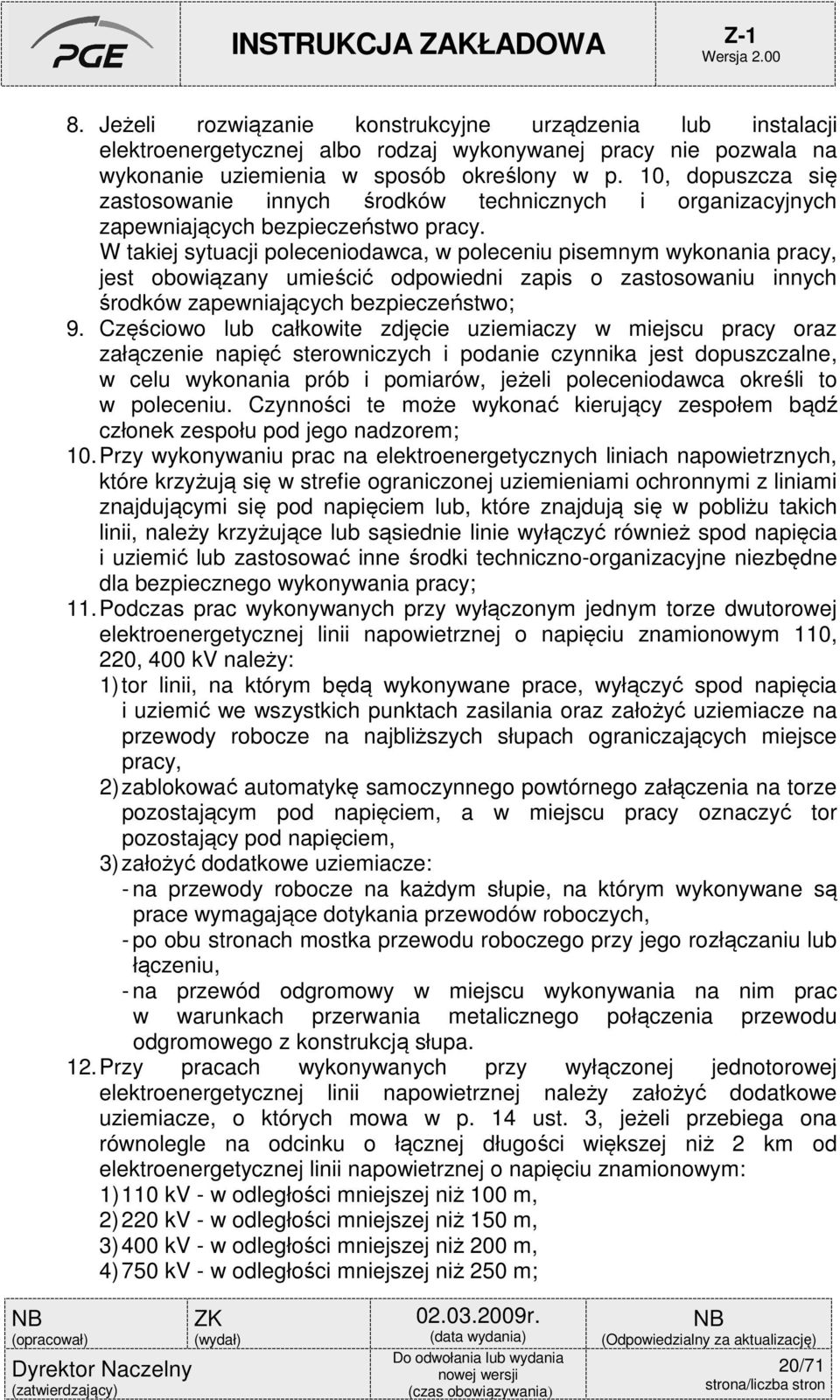 PGE INSTRUKCJA ZAKŁADOWA Z-1 Wersja 2.00

8. Jeżeli rozwiązanie konstrukcyjne urządzenia lub instalacji elektroenergetycznej albo rodzaj wykonywanej pracy nie pozwala na wykonanie uziemienia w sposób określony w p. 10, dopuszcza się zastosowanie innych środków technicznych i organizacyjnych zapewniających bezpieczeństwo pracy.
W takiej sytuacji poleceniodawca, w poleceniu pisemnym wykonania pracy, jest obowiązany umieścić odpowiedni zapis o zastosowaniu innych środków zapewniających bezpieczeństwo;
9. Częściowo lub całkowite zdjęcie uziemiaczy w miejscu pracy oraz załączenie napięć sterowniczych i podanie czynnika jest dopuszczalne, w celu wykonania prób i pomiarów, jeżeli poleceniodawca określi to w poleceniu. Czynności te może wykonać kierujący zespołem bądź członek zespołu pod jego nadzorem;
10. Przy wykonywaniu prac na elektroenergetycznych liniach napowietrznych, które krzyżują się w strefie ograniczonej uziemieniami ochronnymi z liniami znajdującymi się pod napięciem lub, które znajdują się w pobliżu takich linii, należy krzyżujące lub sąsiednie linie wyłączyć również spod napięcia i uziemić lub zastosować inne środki techniczno-organizacyjne niezbędne dla bezpiecznego wykonywania pracy;
11. Podczas prac wykonywanych przy wyłączonym jednym torze dwutorowej elektroenergetycznej linii napowietrznej o napięciu znamionowym 110, 220, 400 kV należy:
1) tor linii, na którym będą wykonywane prace, wyłączyć spod napięcia i uziemić we wszystkich punktach zasilania oraz założyć uziemiacze na przewody robocze na najbliższych słupach ograniczających miejsce pracy,
2) zablokować automatykę samoczynnego powtórnego załączenia na torze pozostającym pod napięciem, a w miejscu pracy oznaczyć tor pozostający pod napięciem,
3) założyć dodatkowe uziemiacze:
- na przewody robocze na każdym słupie, na którym wykonywane są prace wymagające dotykania przewodów roboczych,
- po obu stronach mostka przewodu roboczego przy jego rozłączaniu lub łączeniu,
- na przewód odgromowy w miejscu wykonywania na nim prac w warunkach przerwania metalicznego połączenia przewodu odgromowego z konstrukcją słupa.
12. Przy pracach wykonywanych przy wyłączonej jednotorowej elektroenergetycznej linii napowietrznej należy założyć dodatkowe uziemiacze, o których mowa w p. 14 ust. 3, jeżeli przebiega ona równolegle na odcinku o łącznej długości większej niż 2 km od elektroenergetycznej linii napowietrznej o napięciu znamionowym:
1) 110 kV - w odległości mniejszej niż 100 m,
2) 220 kV - w odległości mniejszej niż 150 m,
3) 400 kV - w odległości mniejszej niż 200 m,
4) 750 kV - w odległości mniejszej niż 250 m;

NB (opracował) ZK (wydał) 02.03.2009r. (data wydania) NB (Odpowiedzialny za aktualizację)
Dyrektor Naczelny (zatwierdzający) Do odwołania lub wydania nowej wersji (czas obowiązywania) 20/71 strona/liczba stron